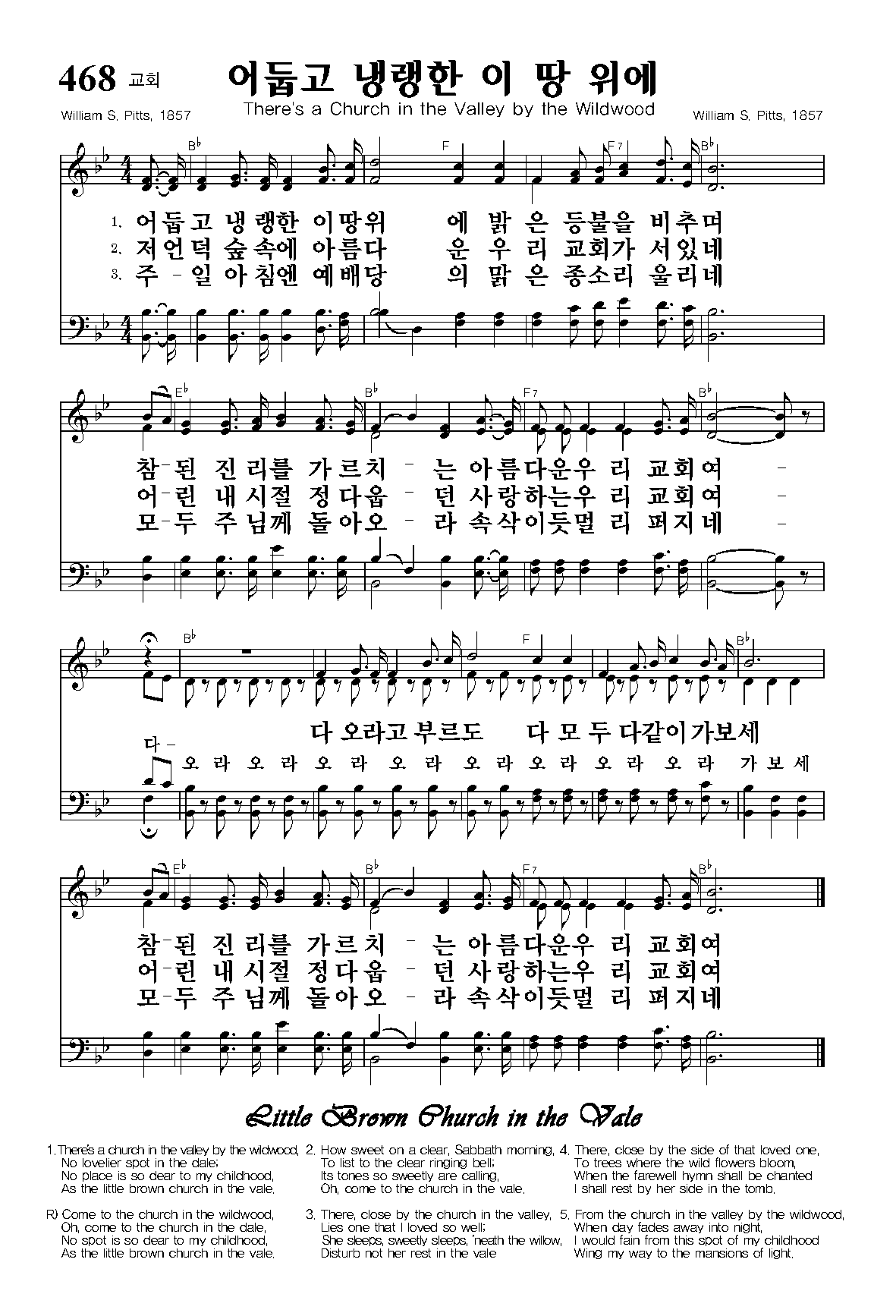 468 교회 어둡고 냉랭한 이 땅 위에
There's a Church in the Valley by the Wildwood
William S. Pitts, 1857 William S. Pitts, 1857

B♭ F F7 B♭

1. 어둡고 냉랭한 이땅위 에 밝 은 등불을 비추며
2. 저언덕 숲속에 아름다 운 우 리 교회가 서있네
3. 주 - 일 아침엔 예배당 의 맑 은 종소리 울리네

E♭ B♭ F7 B♭

참-된 진리를 가르치 - 는 아름다운우 리 교회여 -
어-린 내시절 정다웁 - 던 사랑하는우 리 교회여 -
모-두 주님께 돌아오 - 라 속삭이듯멀 리 퍼지네 -

B♭ F B♭

다 오라고부르도 다 모 두 다같이가보세
다 - 오 라 오 라 오 라 오 라 오 라 오 라 오 라 오 라 가 보 세

E♭ B♭ F7 B♭

참-된 진리를 가르치 - 는 아름다운우 리 교회여
어-린 내시절 정다웁 - 던 사랑하는우 리 교회여
모-두 주님께 돌아오 - 라 속삭이듯멀 리 퍼지네

Little Brown Church in the Vale

1. There's a church in the valley by the wildwood,
No lovelier spot in the dale;
No place is so dear to my childhood,
As the little brown church in the vale.

R) Come to the church in the wildwood,
Oh, come to the church in the dale,
No spot is so dear to my childhood,
As the little brown church in the vale.

2. How sweet on a clear, Sabbath morning,
To list to the clear ringing bell;
Its tones so sweetly are calling,
Oh, come to the church in the vale.

3. There, close by the church in the valley,
Lies one that I loved so well;
She sleeps, sweetly sleeps, 'neath the willow,
Disturb not her rest in the vale

4. There, close by the side of that loved one,
To trees where the wild flowers bloom,
When the farewell hymn shall be chanted
I shall rest by her side in the tomb.

5. From the church in the valley by the wildwood,
When day fades away into night,
I would fain from this spot of my childhood
Wing my way to the mansions of light.